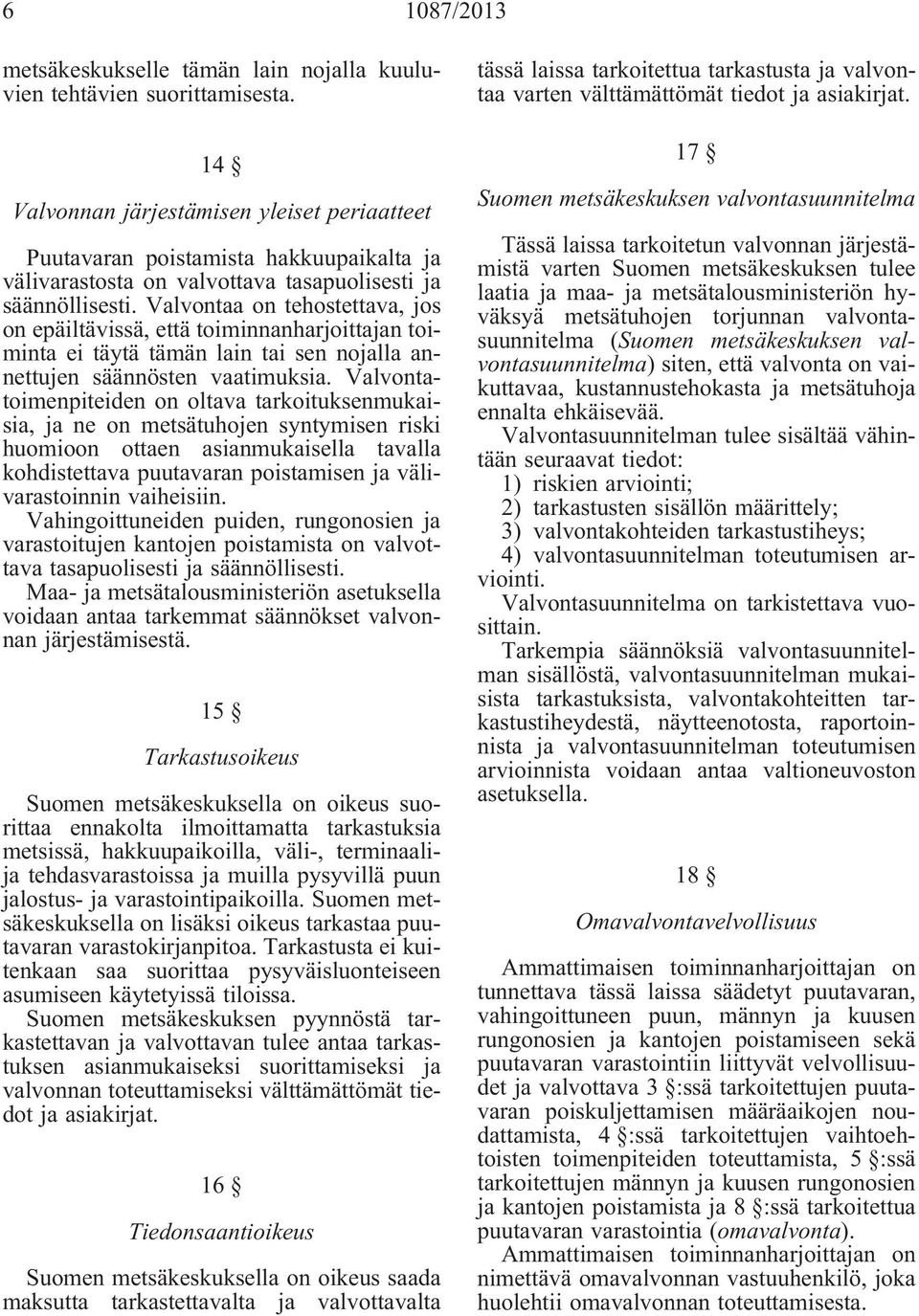 6 1087/2013

metsäkeskukselle tämän lain nojalla kuuluvien tehtävien suorittamisesta.

14 §

Valvonnan järjestämisen yleiset periaatteet

Puutavaran poistamista hakkuupaikalta ja välivarastosta on valvottava tasapuolisesti ja säännöllisesti. Valvontaa on tehostettava, jos on epäiltävissä, että toiminnanharjoittajan toiminta ei täytä tämän lain tai sen nojalla annettujen säännösten vaatimuksia. Valvontatoimenpiteiden on oltava tarkoituksenmukaisia, ja ne on metsätuhojen syntymisen riski huomioon ottaen asianmukaisella tavalla kohdistettava puutavaran poistamisen ja välivarastoinnin vaiheisiin.

Vahingoittuneiden puiden, rungonosien ja varastoitujen kantojen poistamista on valvottava tasapuolisesti ja säännöllisesti.

Maa- ja metsätalousministeriön asetuksella voidaan antaa tarkemmat säännökset valvonnan järjestämisestä.

15 §

Tarkastusoikeus

Suomen metsäkeskuksella on oikeus suorittaa ennakolta ilmoittamatta tarkastuksia metsissä, hakkuupaikoilla, väli-, terminaali- ja tehdasvarastoissa ja muilla pysyvillä puun jalostus- ja varastointipaikoilla. Suomen metsäkeskuksella on lisäksi oikeus tarkastaa puutavaran varastokirjanpitoa. Tarkastusta ei kuitenkaan saa suorittaa pysyväisluonteiseen asumiseen käytetyissä tiloissa.

Suomen metsäkeskuksen pyynnöstä tarkastettavan ja valvottavan tulee antaa tarkastuksen asianmukaiseksi suorittamiseksi ja valvonnan toteuttamiseksi välttämättömät tiedot ja asiakirjat.

16 §

Tiedonsaantioikeus

Suomen metsäkeskuksella on oikeus saada maksutta tarkastettavalta ja valvottavalta tässä laissa tarkoitettua tarkastusta ja valvontaa varten välttämättömät tiedot ja asiakirjat.

17 §

Suomen metsäkeskuksen valvontasuunnitelma

Tässä laissa tarkoitetun valvonnan järjestämistä varten Suomen metsäkeskuksen tulee laatia ja maa- ja metsätalousministeriön hyväksyä metsätuhojen torjunnan valvontasuunnitelma (Suomen metsäkeskuksen valvontasuunnitelma) siten, että valvonta on vaikuttavaa, kustannustehokasta ja metsätuhoja ennalta ehkäisevää.

Valvontasuunnitelman tulee sisältää vähintään seuraavat tiedot:
1) riskien arviointi;
2) tarkastusten sisällön määrittely;
3) valvontakohteiden tarkastustiheys;
4) valvontasuunnitelman toteutumisen arviointi.

Valvontasuunnitelma on tarkistettava vuosittain.

Tarkempia säännöksiä valvontasuunnitelman sisällöstä, valvontasuunnitelman mukaisista tarkastuksista, valvontakohteitten tarkastustiheydestä, näytteenotosta, raportoinnista ja valvontasuunnitelman toteutumisen arvioinnista voidaan antaa valtioneuvoston asetuksella.

18 §

Omavalvontavelvollisuus

Ammattimaisen toiminnanharjoittajan on tunnettava tässä laissa säädetyt puutavaran, vahingoittuneen puun, männyn ja kuusen rungonosien ja kantojen poistamiseen sekä puutavaran varastointiin liittyvät velvollisuudet ja valvottava 3 §:ssä tarkoitettujen puutavaran poiskuljettamisen määräaikojen noudattamista, 4 §:ssä tarkoitettujen vaihtoehtoisten toimenpiteiden toteuttamista, 5 §:ssä tarkoitettujen männyn ja kuusen rungonosien ja kantojen poistamista ja 8 §:ssä tarkoitettua puutavaran varastointia (omavalvonta).

Ammattimaisen toiminnanharjoittajan on nimettävä omavalvonnan vastuuhenkilö, joka huolehtii omavalvonnan toteuttamisesta.